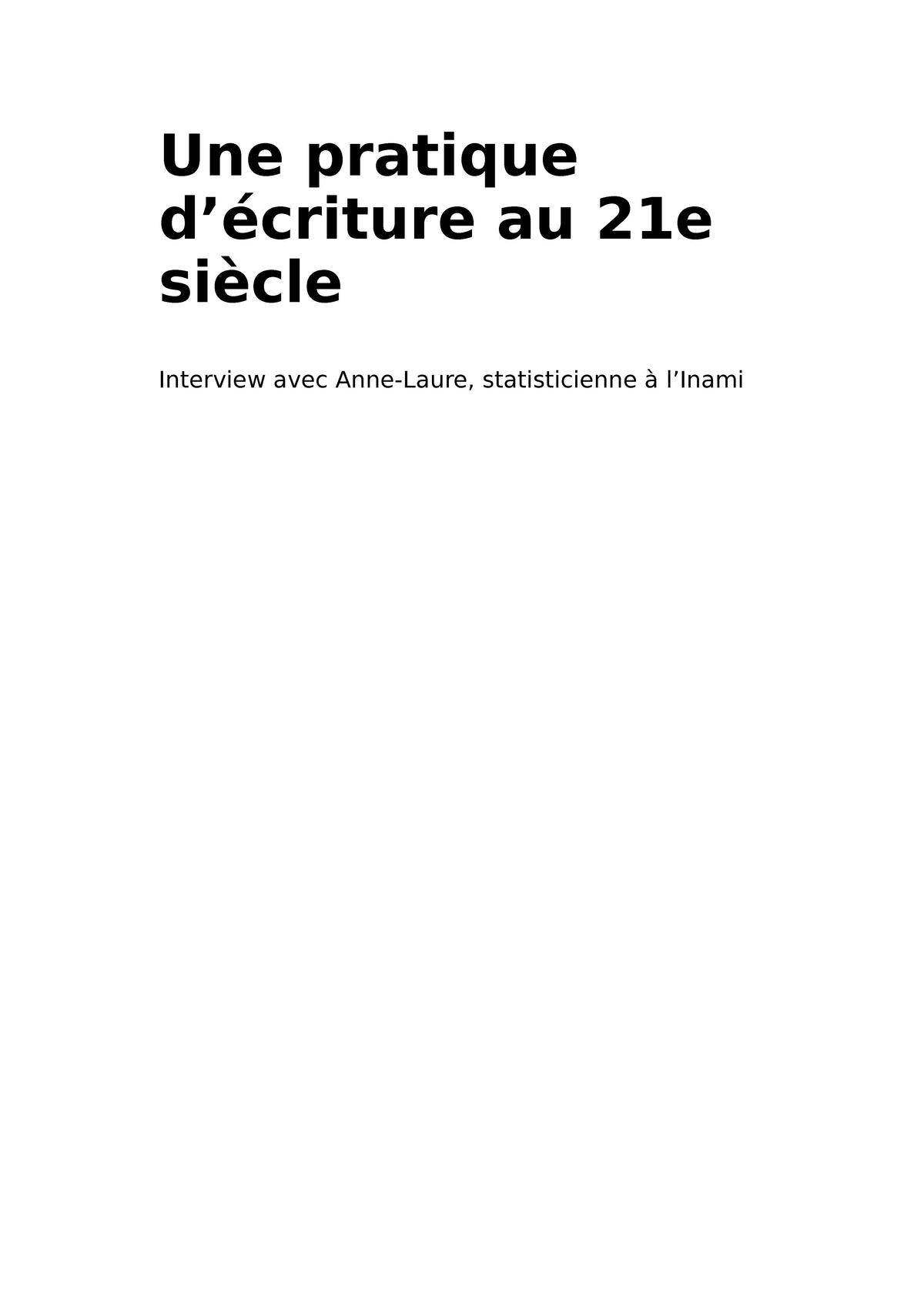 Une pratique d’écriture au 21e siècle

Interview avec Anne-Laure, statisticienne à l’Inami